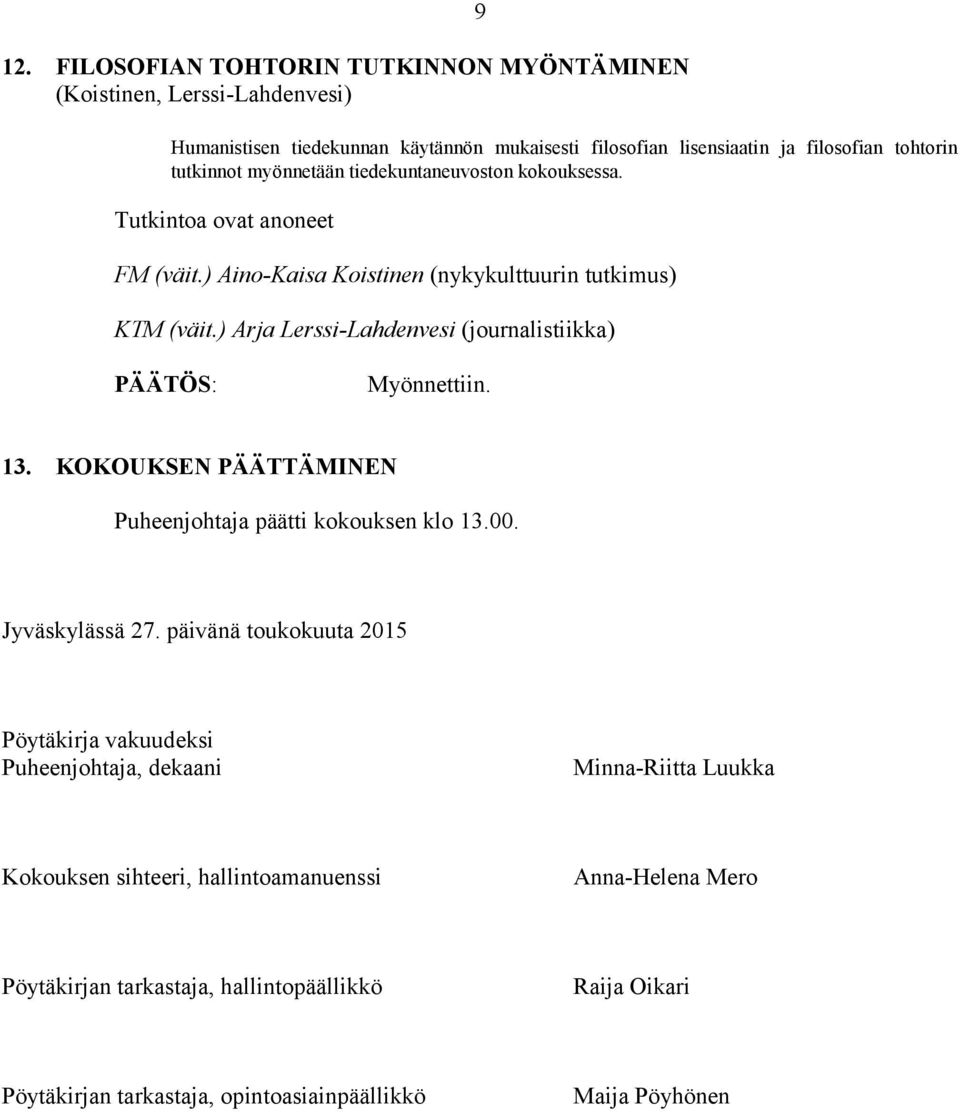 9

12. FILOSOFIAN TOHTORIN TUTKINNON MYÖNTÄMINEN
(Koistinen, Lerssi-Lahdenvesi)

Humanistisen tiedekunnan käytännön mukaisesti filosofian lisensiaatin ja filosofian tohtorin tutkinnot myönnetään tiedekuntaneuvoston kokouksessa.

Tutkintoa ovat anoneet

FM (väit.) Aino-Kaisa Koistinen (nykykulttuurin tutkimus)

KTM (väit.) Arja Lerssi-Lahdenvesi (journalistiikka)

PÄÄTÖS: Myönnettiin.

13. KOKOUKSEN PÄÄTTÄMINEN

Puheenjohtaja päätti kokouksen klo 13.00.

Jyväskylässä 27. päivänä toukokuuta 2015

Pöytäkirja vakuudeksi
Puheenjohtaja, dekaani Minna-Riitta Luukka

Kokouksen sihteeri, hallintoamanuenssi Anna-Helena Mero

Pöytäkirjan tarkastaja, hallintopäällikkö Raija Oikari

Pöytäkirjan tarkastaja, opintoasiainpäällikkö Maija Pöyhönen